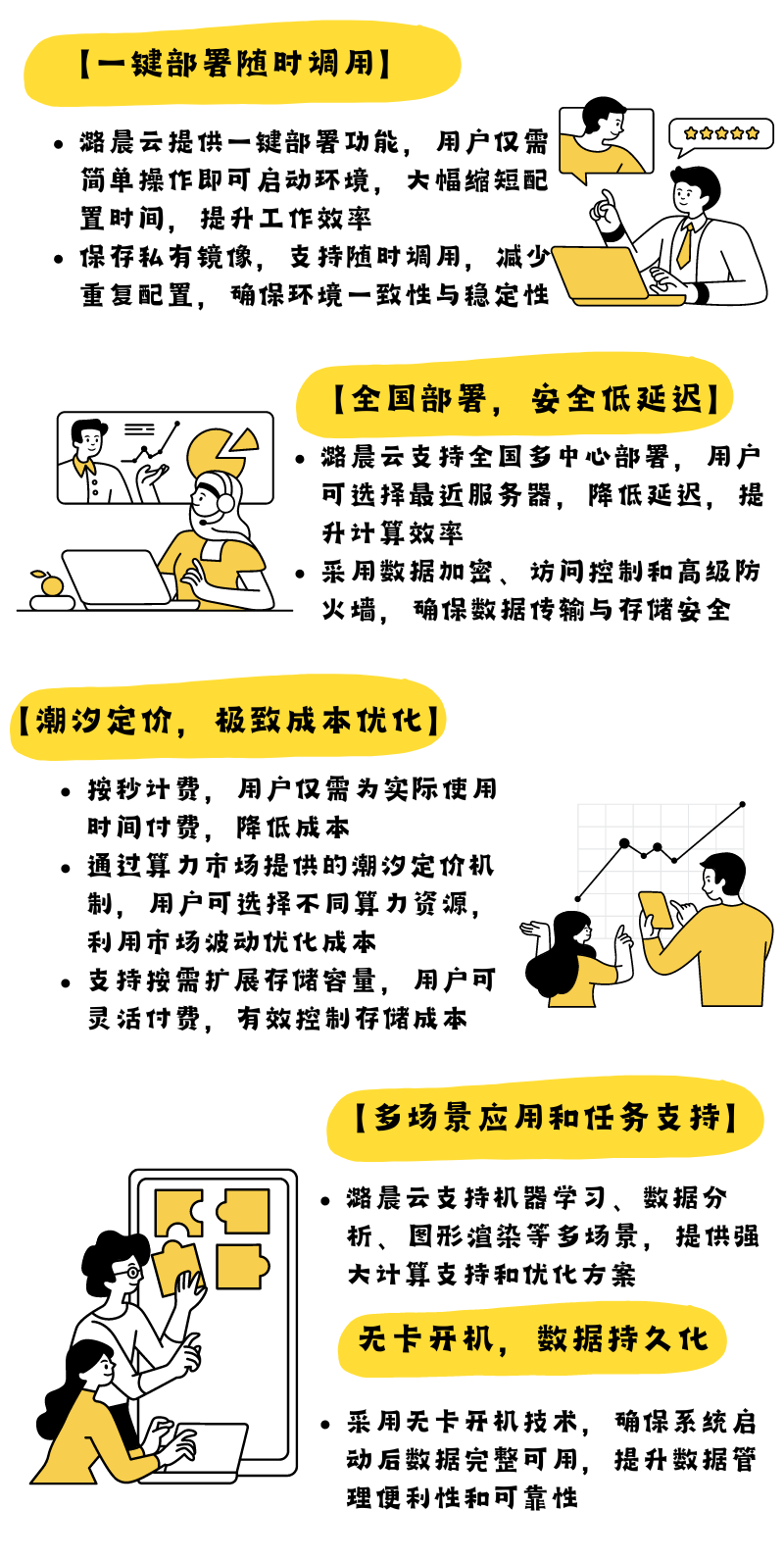 【一键部署随时调用】

• 潞晨云提供一键部署功能，用户仅需简单操作即可启动环境，大幅缩短配置时间，提升工作效率
• 保存私有镜像，支持随时调用，减少重复配置，确保环境一致性与稳定性

【全国部署，安全低延迟】

• 潞晨云支持全国多中心部署，用户可选择最近服务器，降低延迟，提升计算效率
• 采用数据加密、访问控制和高级防火墙，确保数据传输与存储安全

【潮汐定价，极致成本优化】

• 按秒计费，用户仅需为实际使用时间付费，降低成本
• 通过算力市场提供的潮汐定价机制，用户可选择不同算力资源，利用市场波动优化成本
• 支持按需扩展存储容量，用户可灵活付费，有效控制存储成本

【多场景应用和任务支持】

• 潞晨云支持机器学习、数据分析、图形渲染等多场景，提供强大计算支持和优化方案

无卡开机，数据持久化

• 采用无卡开机技术，确保系统启动后数据完整可用，提升数据管理便利性和可靠性